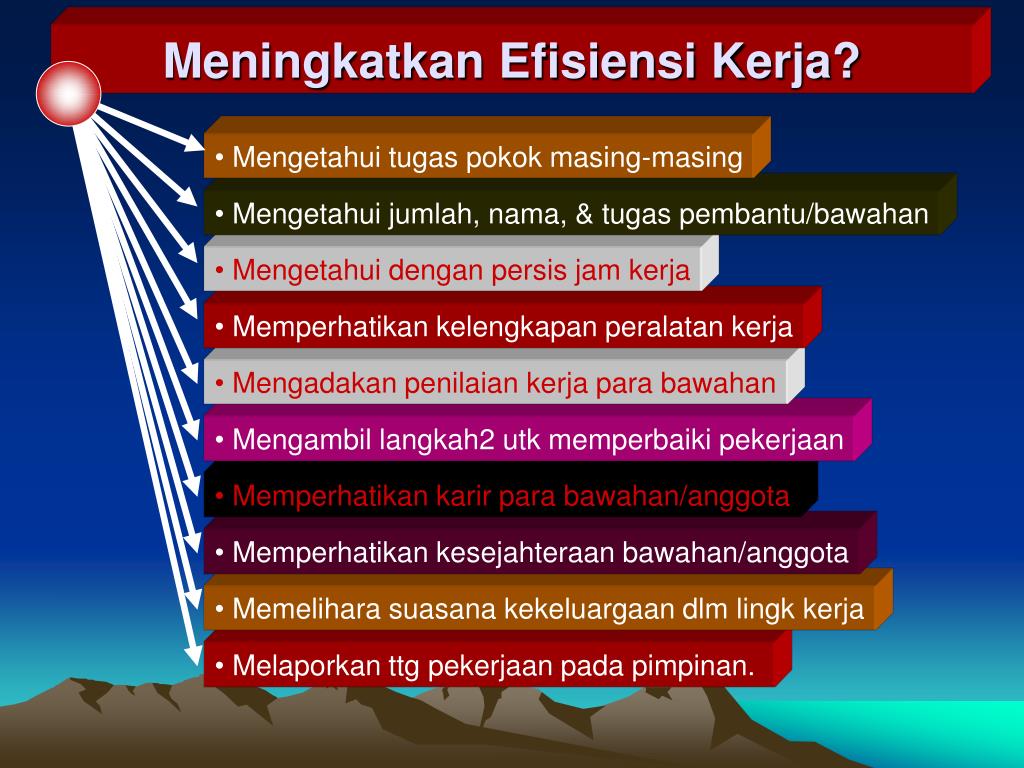 Meningkatkan Efisiensi Kerja?

• Mengetahui tugas pokok masing-masing

• Mengetahui jumlah, nama, & tugas pembantu/bawahan

• Mengetahui dengan persis jam kerja

• Memperhatikan kelengkapan peralatan kerja

• Mengadakan penilaian kerja para bawahan

• Mengambil langkah2 utk memperbaiki pekerjaan

• Memperhatikan karir para bawahan/anggota

• Memperhatikan kesejahteraan bawahan/anggota

• Memelihara suasana kekeluargaan dlm lingk kerja

• Melaporkan ttg pekerjaan pada pimpinan.